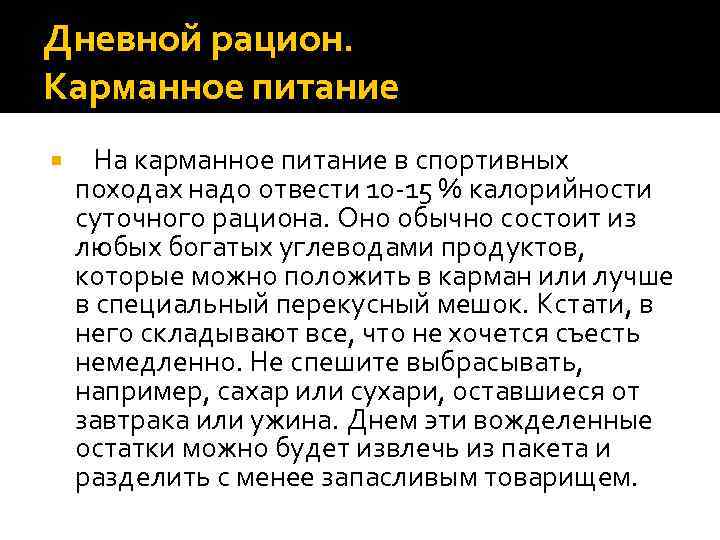 Дневной рацион.
Карманное питание

На карманное питание в спортивных походах надо отвести 10-15 % калорийности суточного рациона. Оно обычно состоит из любых богатых углеводами продуктов, которые можно положить в карман или лучше в специальный перекусный мешок. Кстати, в него складывают все, что не хочется съесть немедленно. Не спешите выбрасывать, например, сахар или сухари, оставшиеся от завтрака или ужина. Днем эти вожделенные остатки можно будет извлечь из пакета и разделить с менее запасливым товарищем.